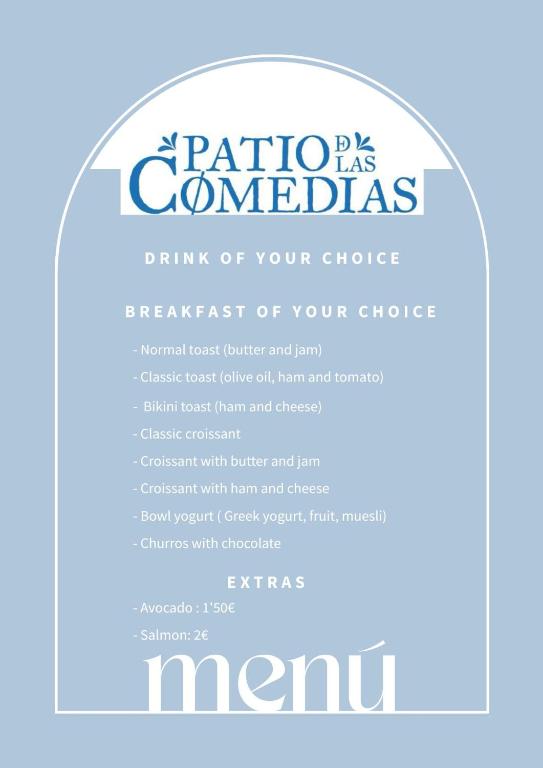 PATIO DE LAS COMEDIAS

DRINK OF YOUR CHOICE

BREAKFAST OF YOUR CHOICE

- Normal toast (butter and jam)
- Classic toast (olive oil, ham and tomato)
- Bikini toast (ham and cheese)
- Classic croissant
- Croissant with butter and jam
- Croissant with ham and cheese
- Bowl yogurt ( Greek yogurt, fruit, muesli)
- Churros with chocolate

EXTRAS

- Avocado : 1'50€
- Salmon: 2€

menú